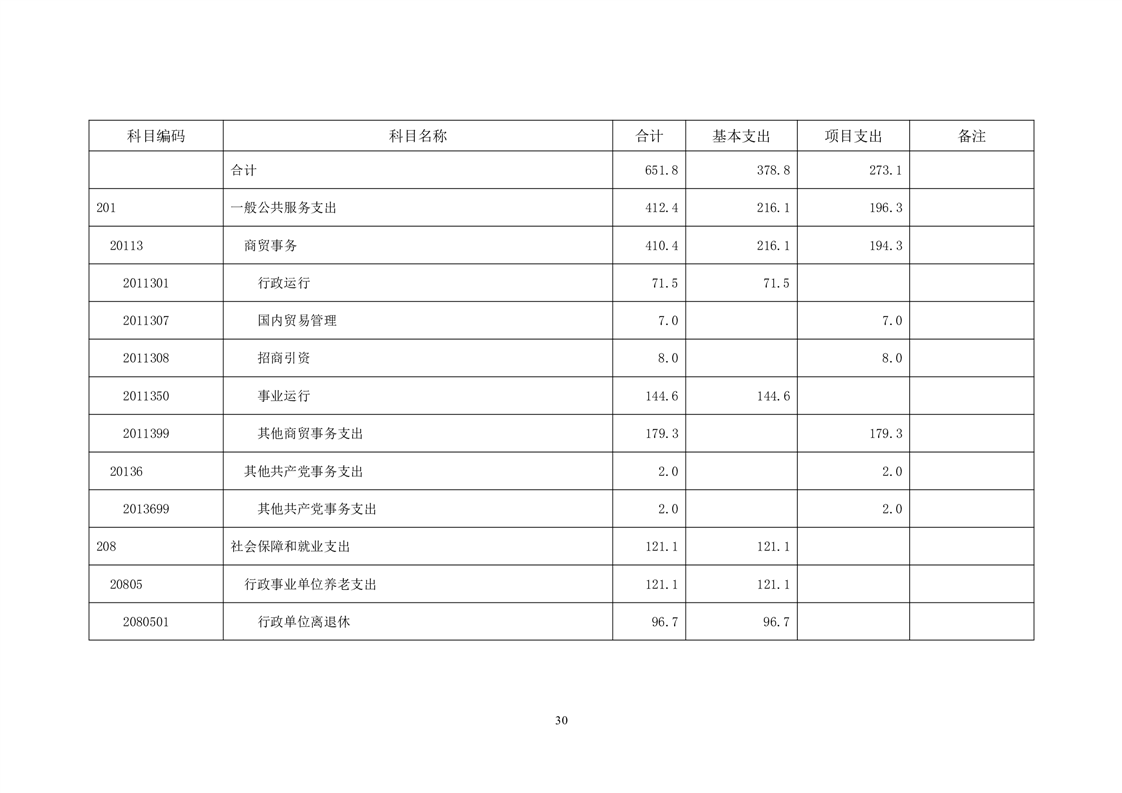 | 科目编码 | 科目名称 | 合计 | 基本支出 | 项目支出 | 备注 |
|---|---|---|---|---|---|
| | 合计 | 651.8 | 378.8 | 273.1 | |
| 201 | 一般公共服务支出 | 412.4 | 216.1 | 196.3 | |
| 20113 | 商贸事务 | 410.4 | 216.1 | 194.3 | |
| 2011301 | 行政运行 | 71.5 | 71.5 | | |
| 2011307 | 国内贸易管理 | 7.0 | | 7.0 | |
| 2011308 | 招商引资 | 8.0 | | 8.0 | |
| 2011350 | 事业运行 | 144.6 | 144.6 | | |
| 2011399 | 其他商贸事务支出 | 179.3 | | 179.3 | |
| 20136 | 其他共产党事务支出 | 2.0 | | 2.0 | |
| 2013699 | 其他共产党事务支出 | 2.0 | | 2.0 | |
| 208 | 社会保障和就业支出 | 121.1 | 121.1 | | |
| 20805 | 行政事业单位养老支出 | 121.1 | 121.1 | | |
| 2080501 | 行政单位离退休 | 96.7 | 96.7 | | |

30